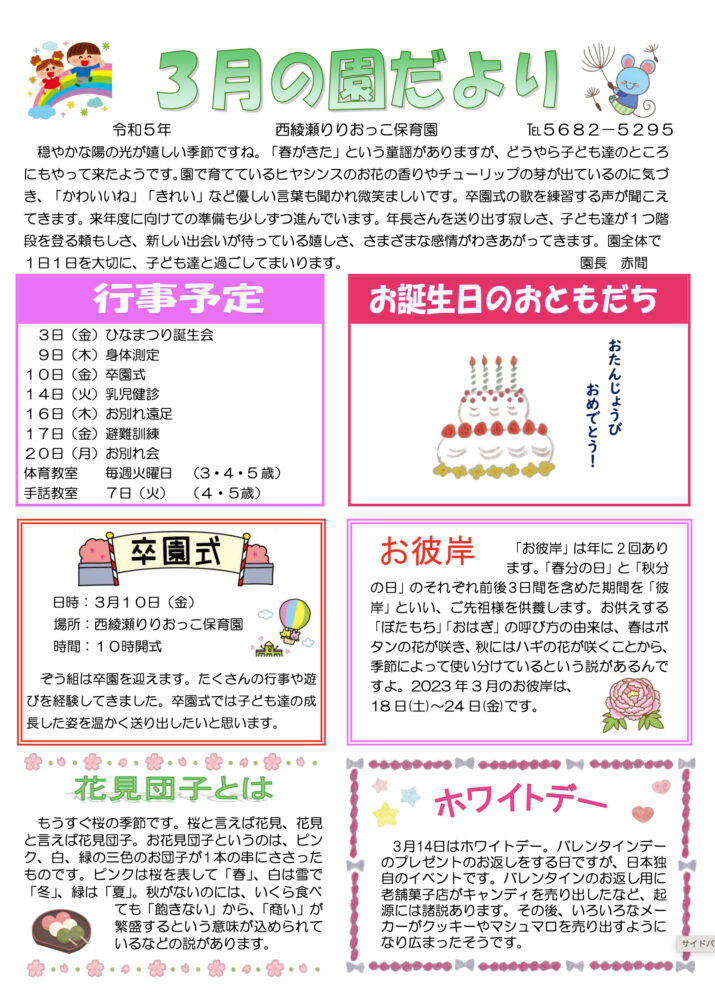 3月の園だより

令和5年　　西綾瀬りりおっこ保育園　　℡5682－5295

穏やかな陽の光が嬉しい季節ですね。「春がきた」という童謡がありますが、どうやら子ども達のところにもやって来たようです。園で育てているヒヤシンスのお花の香りやチューリップの芽が出ているのに気づき、「かわいいね」「きれい」など優しい言葉も聞かれ微笑ましいです。卒園式の歌を練習する声が聞こえてきます。来年度に向けての準備も少しずつ進んでいます。年長さんを送り出す寂しさ、子ども達が1つ階段を登る頼もしさ、新しい出会いが待っている嬉しさ、さまざまな感情がわきあがってきます。園全体で1日1日を大切に、子ども達と過ごしてまいります。　園長　赤間

行事予定

3日（金）ひなまつり誕生会
9日（木）身体測定
10日（金）卒園式
14日（火）乳児健診
16日（木）お別れ遠足
17日（金）避難訓練
20日（月）お別れ会
体育教室　　毎週火曜日　（3・4・5歳）
手話教室　　7日（火）　（4・5歳）

お誕生日のおともだち

おたんじょうび おめでとう！

卒園式

日時：3月10日（金）
場所：西綾瀬りりおっこ保育園
時間：10時開式

ぞう組は卒園を迎えます。たくさんの行事や遊びを経験してきました。卒園式では子ども達の成長した姿を温かく送り出したいと思います。

お彼岸

「お彼岸」は年に2回あります。「春分の日」と「秋分の日」のそれぞれ前後3日間を含めた期間を「彼岸」といい、ご先祖様を供養します。お供えする「ぼたもち」「おはぎ」の呼び方の由来は、春はボタンの花が咲き、秋にはハギの花が咲くことから、季節によって使い分けているという説があるんですよ。2023年3月のお彼岸は、18日(土)～24日(金)です。

花見団子とは

もうすぐ桜の季節です。桜と言えば花見、花見と言えば花見団子。お花見団子というのは、ピンク、白、緑の三色のお団子が1本の串にささったものです。ピンクは桜を表して「春」、白は雪で「冬」、緑は「夏」。秋がないのには、いくら食べても「飽きない」から、「商い」が繁盛するという意味が込められているなどの説があります。

ホワイトデー

3月14日はホワイトデー。バレンタインデーのプレゼントのお返しをする日ですが、日本独自のイベントです。バレンタインのお返し用に老舗菓子店がキャンディを売り出したなど、起源には諸説あります。その後、いろいろなメーカーがクッキーやマシュマロを売り出すようになり広まったそうです。

サイドバ